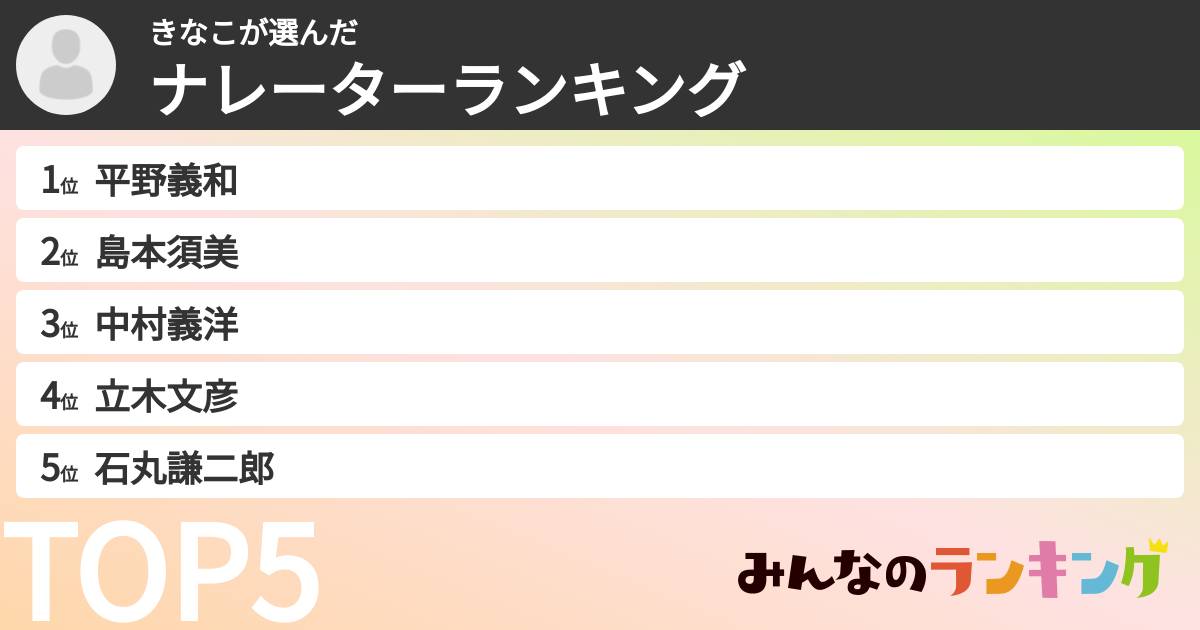 きなこが選んだ
ナレーターランキング

1位 平野義和
2位 島本須美
3位 中村義洋
4位 立木文彦
5位 石丸謙二郎

TOP5

みんなのランキング